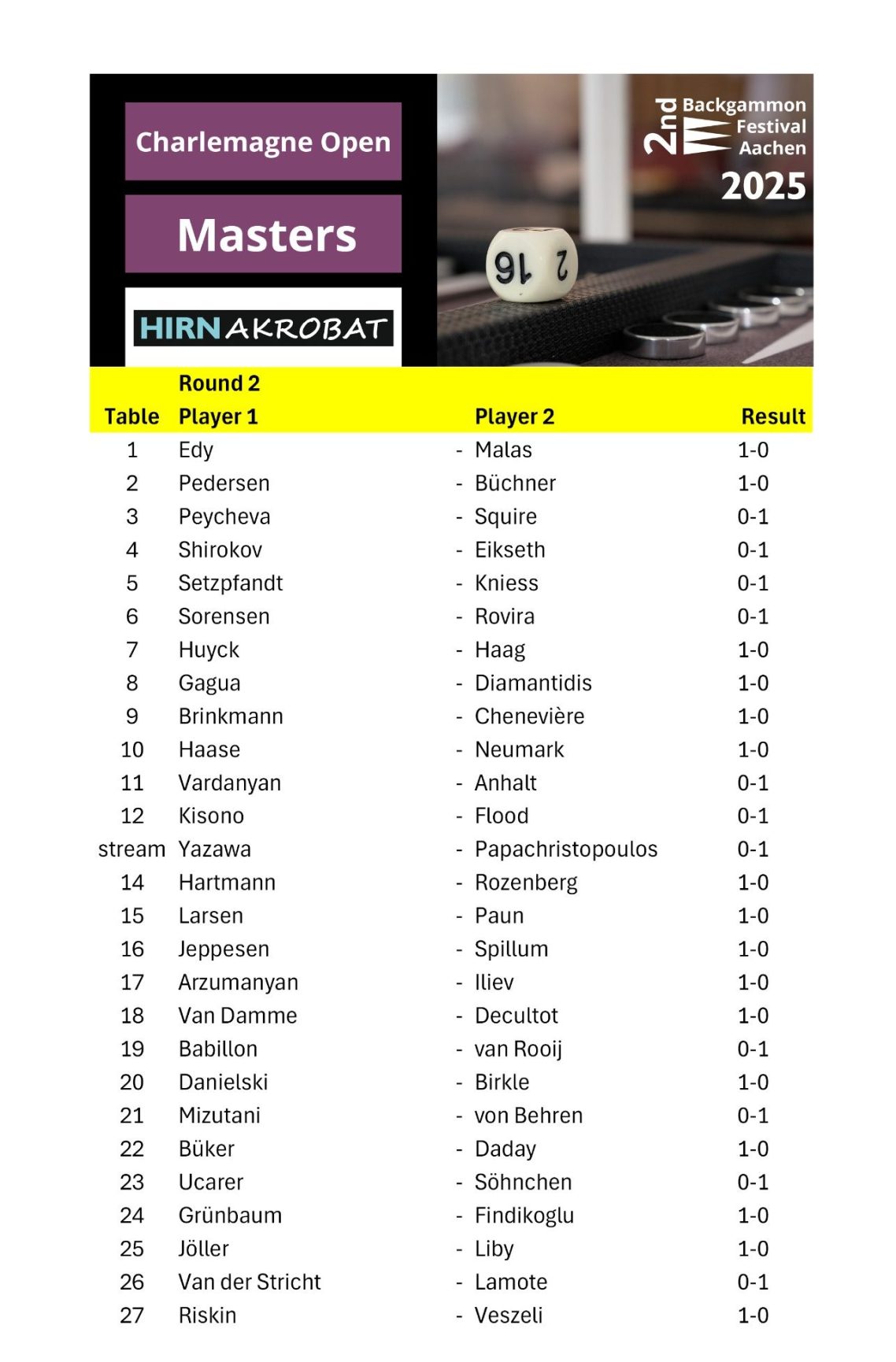 Charlemagne Open

Masters

HIRNAKROBAT

2nd Backgammon Festival Aachen
2025

16 2

Round 2

| Table | Player 1 | | Player 2 | Result |
|---|---|---|---|---|
| 1 | Edy | - | Malas | 1-0 |
| 2 | Pedersen | - | Büchner | 1-0 |
| 3 | Peycheva | - | Squire | 0-1 |
| 4 | Shirokov | - | Eikseth | 0-1 |
| 5 | Setzpfandt | - | Kniess | 0-1 |
| 6 | Sorensen | - | Rovira | 0-1 |
| 7 | Huyck | - | Haag | 1-0 |
| 8 | Gagua | - | Diamantidis | 1-0 |
| 9 | Brinkmann | - | Chenevière | 1-0 |
| 10 | Haase | - | Neumark | 1-0 |
| 11 | Vardanyan | - | Anhalt | 0-1 |
| 12 | Kisono | - | Flood | 0-1 |
| stream | Yazawa | - | Papachristopoulos | 0-1 |
| 14 | Hartmann | - | Rozenberg | 1-0 |
| 15 | Larsen | - | Paun | 1-0 |
| 16 | Jeppesen | - | Spillum | 1-0 |
| 17 | Arzumanyan | - | Iliev | 1-0 |
| 18 | Van Damme | - | Decultot | 1-0 |
| 19 | Babillon | - | van Rooij | 0-1 |
| 20 | Danielski | - | Birkle | 1-0 |
| 21 | Mizutani | - | von Behren | 0-1 |
| 22 | Büker | - | Daday | 1-0 |
| 23 | Ucarer | - | Söhnchen | 0-1 |
| 24 | Grünbaum | - | Findikoglu | 1-0 |
| 25 | Jöller | - | Liby | 1-0 |
| 26 | Van der Stricht | - | Lamote | 0-1 |
| 27 | Riskin | - | Veszeli | 1-0 |